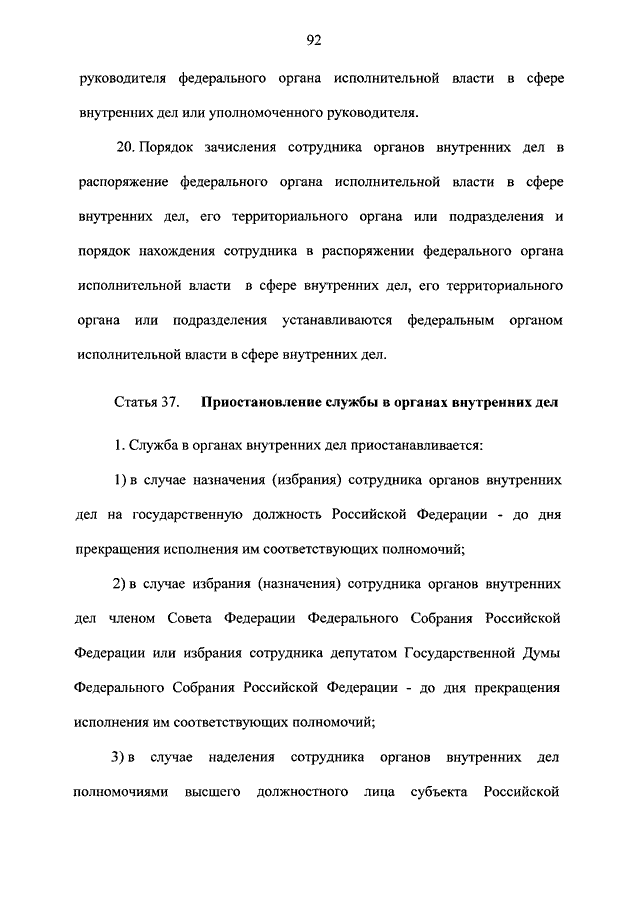 92

руководителя федерального органа исполнительной власти в сфере внутренних дел или уполномоченного руководителя.

20. Порядок зачисления сотрудника органов внутренних дел в распоряжение федерального органа исполнительной власти в сфере внутренних дел, его территориального органа или подразделения и порядок нахождения сотрудника в распоряжении федерального органа исполнительной власти в сфере внутренних дел, его территориального органа или подразделения устанавливаются федеральным органом исполнительной власти в сфере внутренних дел.

Статья 37. Приостановление службы в органах внутренних дел

1. Служба в органах внутренних дел приостанавливается:

1) в случае назначения (избрания) сотрудника органов внутренних дел на государственную должность Российской Федерации - до дня прекращения исполнения им соответствующих полномочий;

2) в случае избрания (назначения) сотрудника органов внутренних дел членом Совета Федерации Федерального Собрания Российской Федерации или избрания сотрудника депутатом Государственной Думы Федерального Собрания Российской Федерации - до дня прекращения исполнения им соответствующих полномочий;

3) в случае наделения сотрудника органов внутренних дел полномочиями высшего должностного лица субъекта Российской